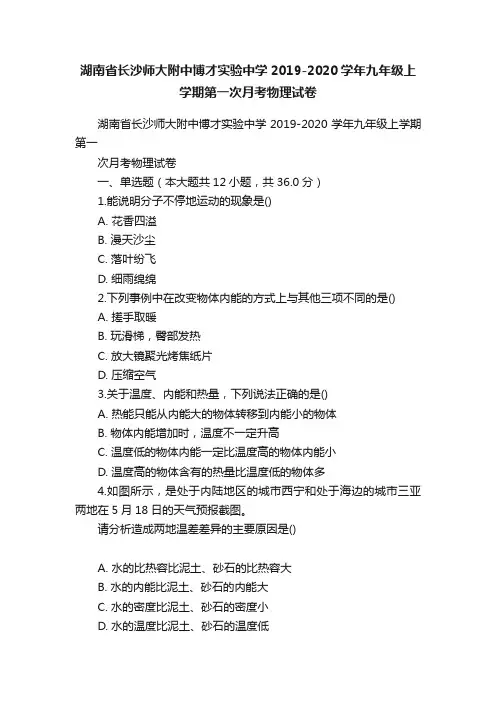 湖南省长沙师大附中博才实验中学 2019-2020 学年九年级上学期第一次月考物理试卷

湖南省长沙师大附中博才实验中学 2019-2020 学年九年级上学期第一

次月考物理试卷

一、单选题（本大题共 12 小题，共 36.0 分）

1.能说明分子不停地运动的现象是()

A. 花香四溢

B. 漫天沙尘

C. 落叶纷飞

D. 细雨绵绵

2.下列事例中在改变物体内能的方式上与其他三项不同的是()

A. 搓手取暖

B. 玩滑梯，臀部发热

C. 放大镜聚光烤焦纸片

D. 压缩空气

3.关于温度、内能和热量，下列说法正确的是()

A. 热能只能从内能大的物体转移到内能小的物体

B. 物体内能增加时，温度不一定升高

C. 温度低的物体内能一定比温度高的物体内能小

D. 温度高的物体含有的热量比温度低的物体多

4.如图所示，是处于内陆地区的城市西宁和处于海边的城市三亚两地在 5 月 18 日的天气预报截图。

请分析造成两地温差差异的主要原因是()

A. 水的比热容比泥土、砂石的比热容大

B. 水的内能比泥土、砂石的内能大

C. 水的密度比泥土、砂石的密度小

D. 水的温度比泥土、砂石的温度低